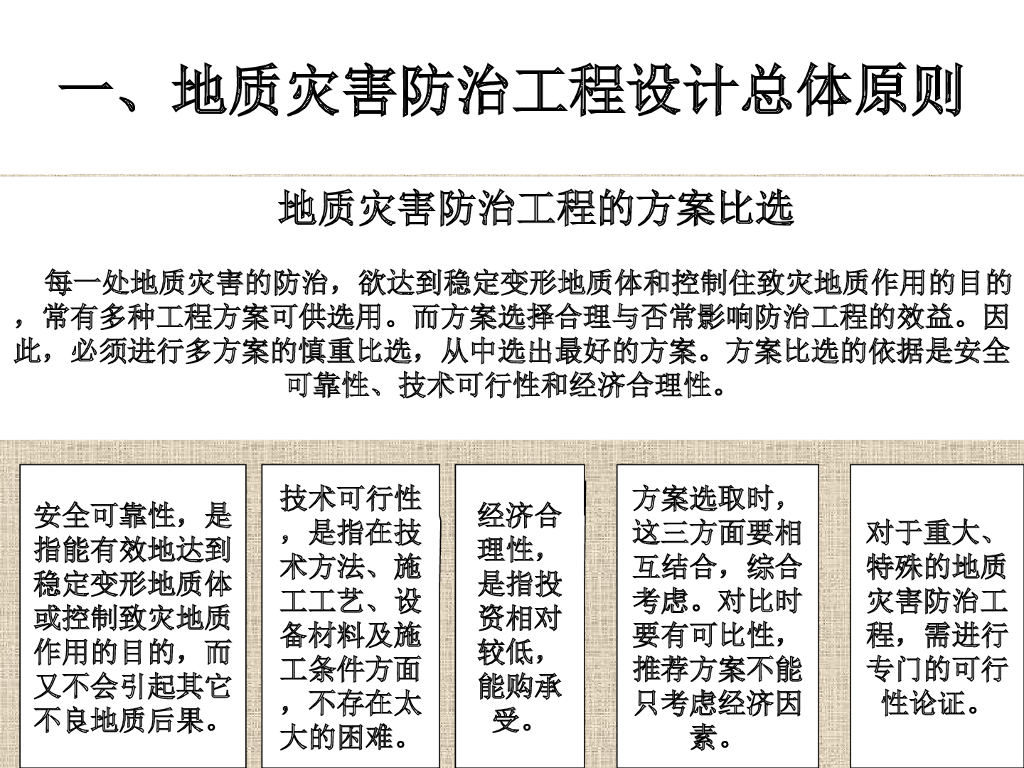 一、地质灾害防治工程设计总体原则

地质灾害防治工程的方案比选

每一处地质灾害的防治，欲达到稳定变形地质体和控制住致灾地质作用的目的，常有多种工程方案可供选用。而方案选择合理与否常影响防治工程的效益。因此，必须进行多方案的慎重比选，从中选出最好的方案。方案比选的依据是安全可靠性、技术可行性和经济合理性。

安全可靠性，是指能有效地达到稳定变形地质体或控制致灾地质作用的目的，而又不会引起其它不良地质后果。

技术可行性，是指在技术方法、施工工艺、设备材料及施工条件方面，不存在太大的困难。

经济合理性，是指投资相对较低，能购承受。

方案选取时，这三方面要相互结合，综合考虑。对比时要有可比性，推荐方案不能只考虑经济因素。

对于重大、特殊的地质灾害防治工程，需进行专门的可行性论证。